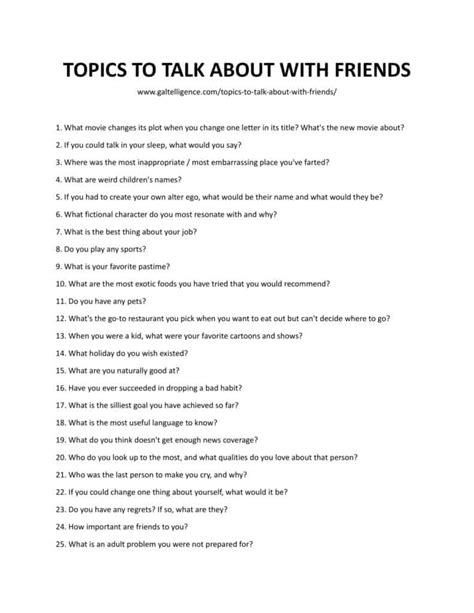 TOPICS TO TALK ABOUT WITH FRIENDS

www.galtelligence.com/topics-to-talk-about-with-friends/

1. What movie changes its plot when you change one letter in its title? What's the new movie about?

2. If you could talk in your sleep, what would you say?

3. Where was the most inappropriate / most embarrassing place you've farted?

4. What are weird children's names?

5. If you had to create your own alter ego, what would be their name and what would they be?

6. What fictional character do you most resonate with and why?

7. What is the best thing about your job?

8. Do you play any sports?

9. What is your favorite pastime?

10. What are the most exotic foods you have tried that you would recommend?

11. Do you have any pets?

12. What's the go-to restaurant you pick when you want to eat out but can't decide where to go?

13. When you were a kid, what were your favorite cartoons and shows?

14. What holiday do you wish existed?

15. What are you naturally good at?

16. Have you ever succeeded in dropping a bad habit?

17. What is the silliest goal you have achieved so far?

18. What is the most useful language to know?

19. What do you think doesn't get enough news coverage?

20. Who do you look up to the most, and what qualities do you love about that person?

21. Who was the last person to make you cry, and why?

22. If you could change one thing about yourself, what would it be?

23. Do you have any regrets? If so, what are they?

24. How important are friends to you?

25. What is an adult problem you were not prepared for?